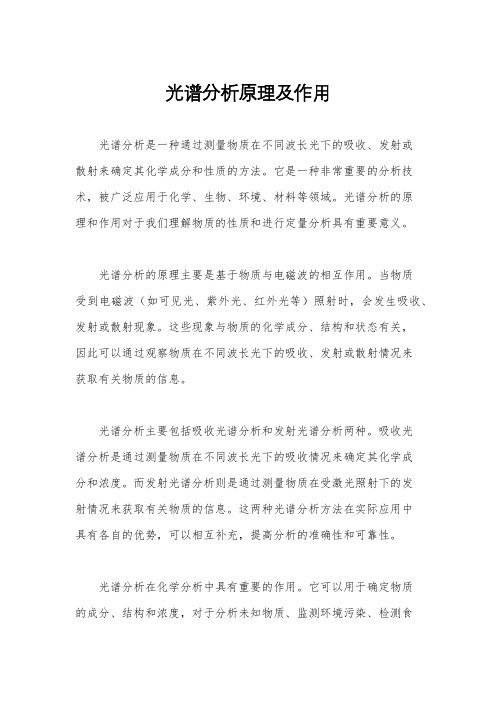 光谱分析原理及作用

光谱分析是一种通过测量物质在不同波长光下的吸收、发射或散射来确定其化学成分和性质的方法。它是一种非常重要的分析技术，被广泛应用于化学、生物、环境、材料等领域。光谱分析的原理和作用对于我们理解物质的性质和进行定量分析具有重要意义。

光谱分析的原理主要是基于物质与电磁波的相互作用。当物质受到电磁波（如可见光、紫外光、红外光等）照射时，会发生吸收、发射或散射现象。这些现象与物质的化学成分、结构和状态有关，因此可以通过观察物质在不同波长光下的吸收、发射或散射情况来获取有关物质的信息。

光谱分析主要包括吸收光谱分析和发射光谱分析两种。吸收光谱分析是通过测量物质在不同波长光下的吸收情况来确定其化学成分和浓度。而发射光谱分析则是通过测量物质在受激光照射下的发射情况来获取有关物质的信息。这两种光谱分析方法在实际应用中具有各自的优势，可以相互补充，提高分析的准确性和可靠性。

光谱分析在化学分析中具有重要的作用。它可以用于确定物质的成分、结构和浓度，对于分析未知物质、监测环境污染、检测食